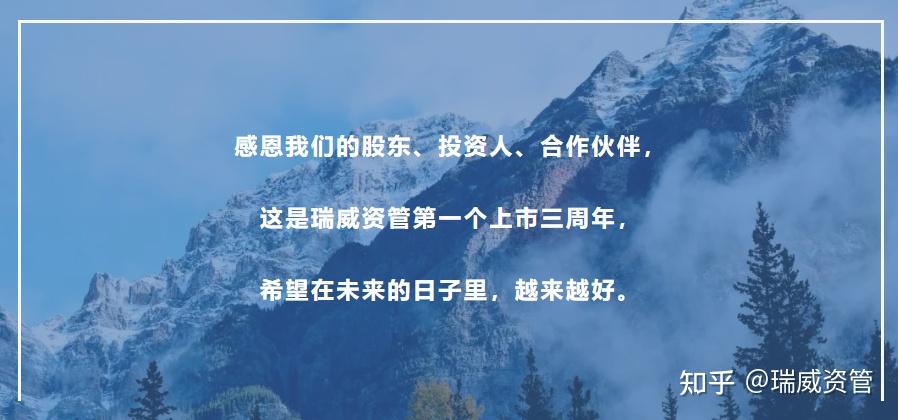 感恩我们的股东、投资人、合作伙伴，

这是瑞威资管第一个上市三周年，

希望在未来的日子里，越来越好。

知乎 @瑞威资管